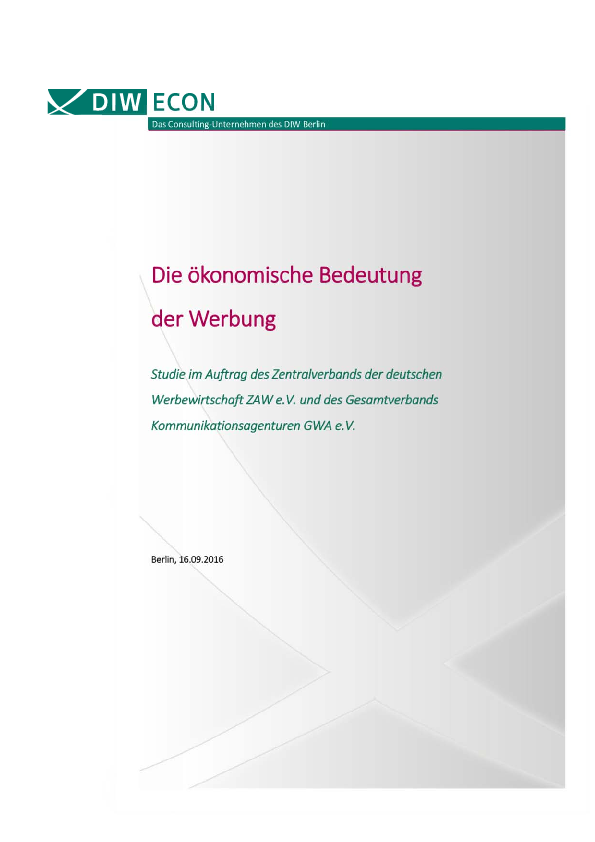 DIW ECON

Das Consulting-Unternehmen des DIW Berlin

Die ökonomische Bedeutung der Werbung

Studie im Auftrag des Zentralverbands der deutschen Werbewirtschaft ZAW e.V. und des Gesamtverbands Kommunikationsagenturen GWA e.V.

Berlin, 16.09.2016